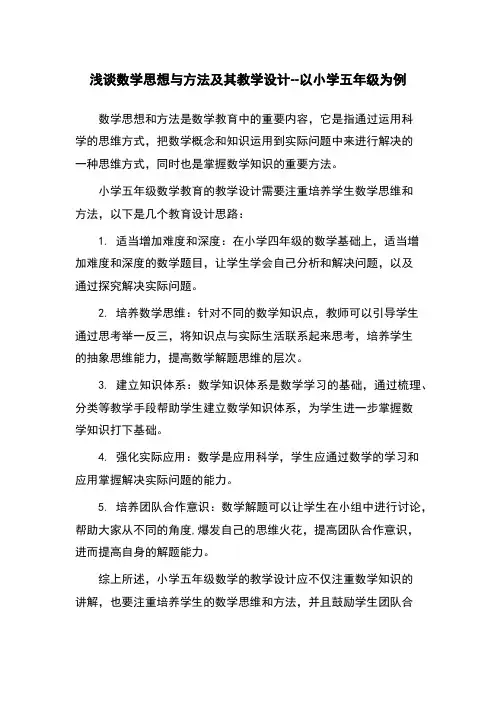 浅谈数学思想与方法及其教学设计--以小学五年级为例

数学思想和方法是数学教育中的重要内容，它是指通过运用科学的思维方式，把数学概念和知识运用到实际问题中来进行解决的一种思维方式，同时也是掌握数学知识的重要方法。

小学五年级数学教育的教学设计需要注重培养学生数学思维和方法，以下是几个教育设计思路：

1. 适当增加难度和深度：在小学四年级的数学基础上，适当增加难度和深度的数学题目，让学生学会自己分析和解决问题，以及通过探究解决实际问题。

2. 培养数学思维：针对不同的数学知识点，教师可以引导学生通过思考举一反三，将知识点与实际生活联系起来思考，培养学生的抽象思维能力，提高数学解题思维的层次。

3. 建立知识体系：数学知识体系是数学学习的基础，通过梳理、分类等教学手段帮助学生建立数学知识体系，为学生进一步掌握数学知识打下基础。

4. 强化实际应用：数学是应用科学，学生应通过数学的学习和应用掌握解决实际问题的能力。

5. 培养团队合作意识：数学解题可以让学生在小组中进行讨论，帮助大家从不同的角度.爆发自己的思维火花，提高团队合作意识，进而提高自身的解题能力。

综上所述，小学五年级数学的教学设计应不仅注重数学知识的讲解，也要注重培养学生的数学思维和方法，并且鼓励学生团队合